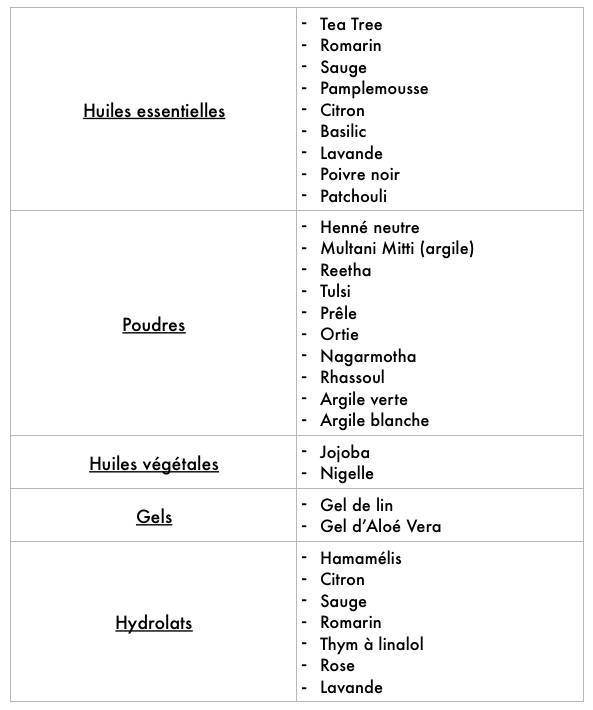 | | |
|---|---|
| Huiles essentielles | - Tea Tree<br>- Romarin<br>- Sauge<br>- Pamplemousse<br>- Citron<br>- Basilic<br>- Lavande<br>- Poivre noir<br>- Patchouli |
| Poudres | - Henné neutre<br>- Multani Mitti (argile)<br>- Reetha<br>- Tulsi<br>- Prêle<br>- Ortie<br>- Nagarmotha<br>- Rhassoul<br>- Argile verte<br>- Argile blanche |
| Huiles végétales | - Jojoba<br>- Nigelle |
| Gels | - Gel de lin<br>- Gel d'Aloé Vera |
| Hydrolats | - Hamamélis<br>- Citron<br>- Sauge<br>- Romarin<br>- Thym à linalol<br>- Rose<br>- Lavande |